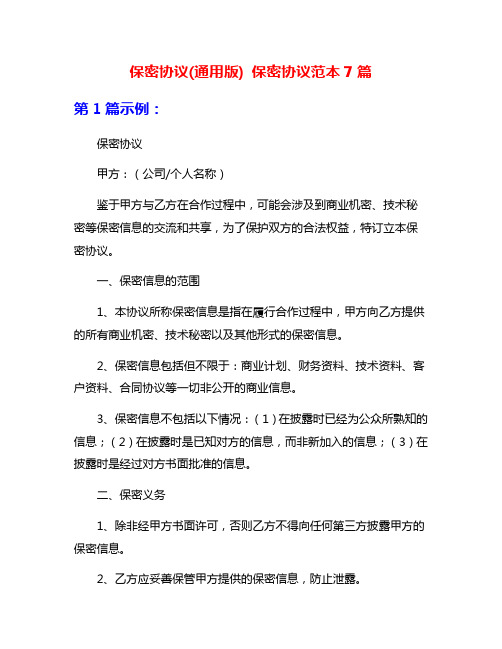 保密协议(通用版) 保密协议范本 7 篇

第 1 篇示例：

保密协议

甲方：（公司/个人名称）

鉴于甲方与乙方在合作过程中，可能会涉及到商业机密、技术秘密等保密信息的交流和共享，为了保护双方的合法权益，特订立本保密协议。

一、保密信息的范围

1、本协议所称保密信息是指在履行合作过程中，甲方向乙方提供的所有商业机密、技术秘密以及其他形式的保密信息。

2、保密信息包括但不限于：商业计划、财务资料、技术资料、客户资料、合同协议等一切非公开的商业信息。

3、保密信息不包括以下情况：（1）在披露时已经为公众所熟知的信息；（2）在披露时是已知对方的信息，而非新加入的信息；（3）在披露时是经过对方书面批准的信息。

二、保密义务

1、除非经甲方书面许可，否则乙方不得向任何第三方披露甲方的保密信息。

2、乙方应妥善保管甲方提供的保密信息，防止泄露。